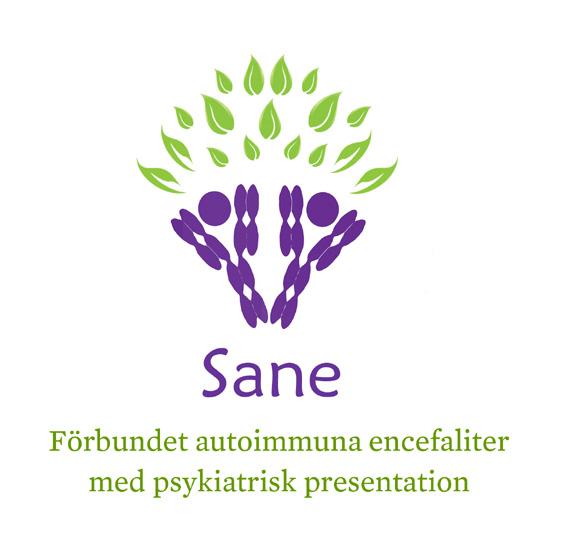 Sane

Förbundet autoimmuna encefaliter med psykiatrisk presentation